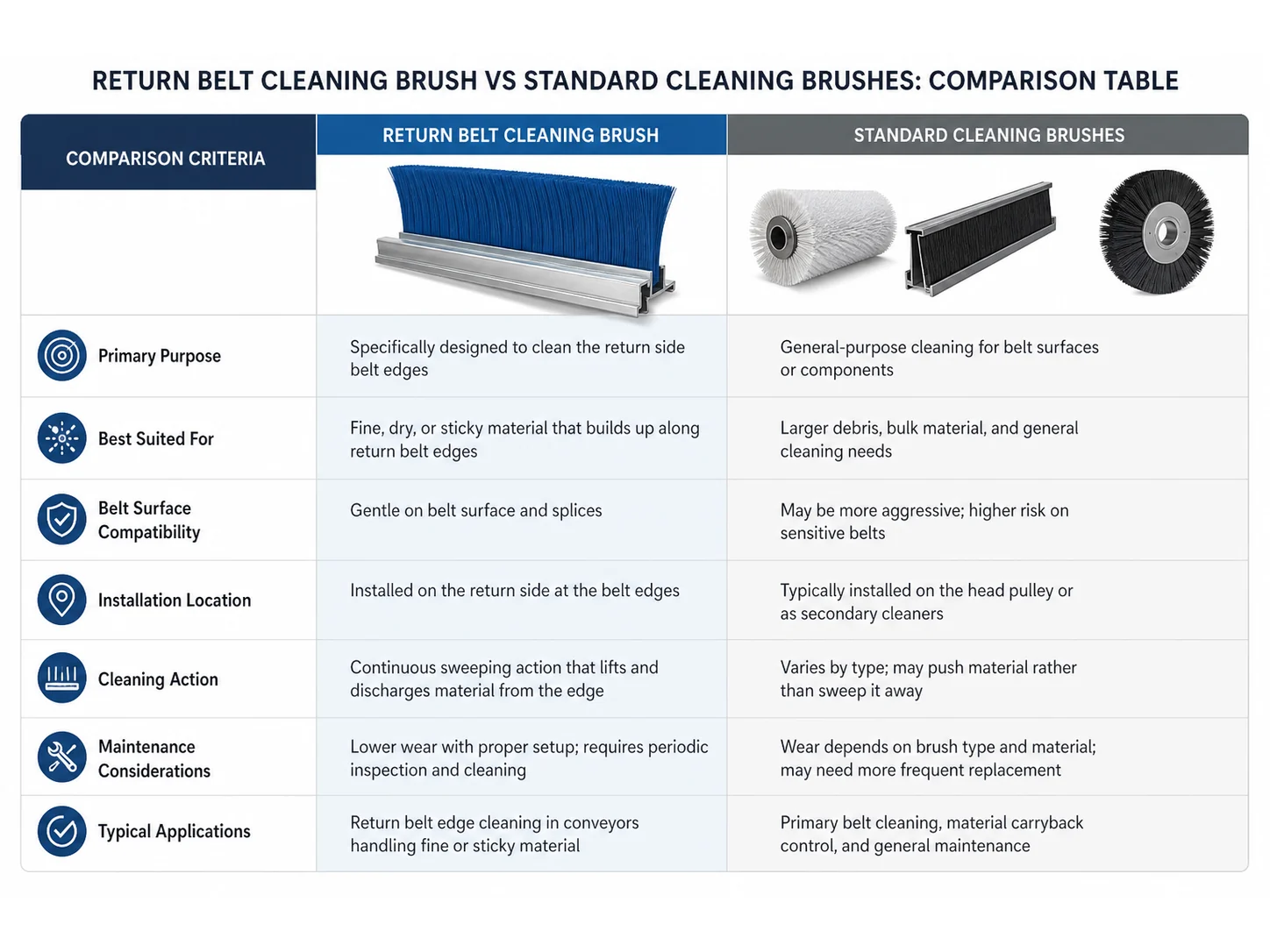 RETURN BELT CLEANING BRUSH VS STANDARD CLEANING BRUSHES: COMPARISON TABLE

| COMPARISON CRITERIA | RETURN BELT CLEANING BRUSH | STANDARD CLEANING BRUSHES |
|---|---|---|
| Primary Purpose | Specifically designed to clean the return side belt edges | General-purpose cleaning for belt surfaces or components |
| Best Suited For | Fine, dry, or sticky material that builds up along return belt edges | Larger debris, bulk material, and general cleaning needs |
| Belt Surface Compatibility | Gentle on belt surface and splices | May be more aggressive; higher risk on sensitive belts |
| Installation Location | Installed on the return side at the belt edges | Typically installed on the head pulley or as secondary cleaners |
| Cleaning Action | Continuous sweeping action that lifts and discharges material from the edge | Varies by type; may push material rather than sweep it away |
| Maintenance Considerations | Lower wear with proper setup; requires periodic inspection and cleaning | Wear depends on brush type and material; may need more frequent replacement |
| Typical Applications | Return belt edge cleaning in conveyors handling fine or sticky material | Primary belt cleaning, material carryback control, and general maintenance |